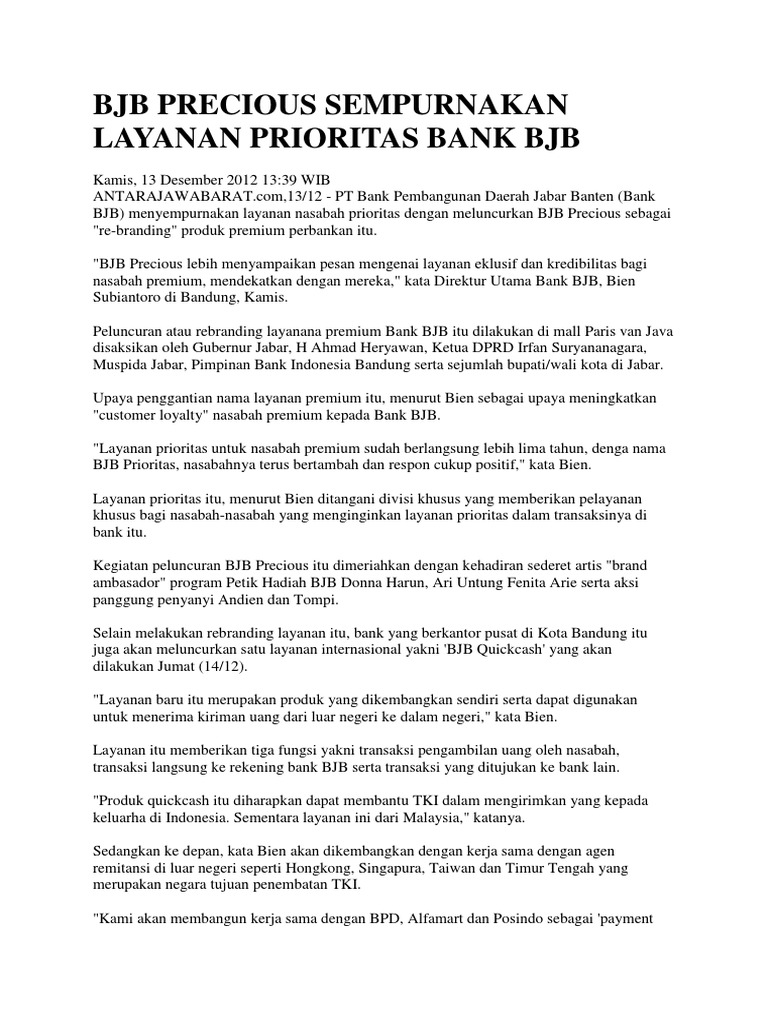 BJB PRECIOUS SEMPURNAKAN LAYANAN PRIORITAS BANK BJB

Kamis, 13 Desember 2012 13:39 WIB
ANTARAJAWABARAT.com,13/12 - PT Bank Pembangunan Daerah Jabar Banten (Bank BJB) menyempurnakan layanan nasabah prioritas dengan meluncurkan BJB Precious sebagai "re-branding" produk premium perbankan itu.

"BJB Precious lebih menyampaikan pesan mengenai layanan eklusif dan kredibilitas bagi nasabah premium, mendekatkan dengan mereka," kata Direktur Utama Bank BJB, Bien Subiantoro di Bandung, Kamis.

Peluncuran atau rebranding layanana premium Bank BJB itu dilakukan di mall Paris van Java disaksikan oleh Gubernur Jabar, H Ahmad Heryawan, Ketua DPRD Irfan Suryananagara, Muspida Jabar, Pimpinan Bank Indonesia Bandung serta sejumlah bupati/wali kota di Jabar.

Upaya penggantian nama layanan premium itu, menurut Bien sebagai upaya meningkatkan "customer loyalty" nasabah premium kepada Bank BJB.

"Layanan prioritas untuk nasabah premium sudah berlangsung lebih lima tahun, denga nama BJB Prioritas, nasabahnya terus bertambah dan respon cukup positif," kata Bien.

Layanan prioritas itu, menurut Bien ditangani divisi khusus yang memberikan pelayanan khusus bagi nasabah-nasabah yang menginginkan layanan prioritas dalam transaksinya di bank itu.

Kegiatan peluncuran BJB Precious itu dimeriahkan dengan kehadiran sederet artis "brand ambasador" program Petik Hadiah BJB Donna Harun, Ari Untung Fenita Arie serta aksi panggung penyanyi Andien dan Tompi.

Selain melakukan rebranding layanan itu, bank yang berkantor pusat di Kota Bandung itu juga akan meluncurkan satu layanan internasional yakni 'BJB Quickcash' yang akan dilakukan Jumat (14/12).

"Layanan baru itu merupakan produk yang dikembangkan sendiri serta dapat digunakan untuk menerima kiriman uang dari luar negeri ke dalam negeri," kata Bien.

Layanan itu memberikan tiga fungsi yakni transaksi pengambilan uang oleh nasabah, transaksi langsung ke rekening bank BJB serta transaksi yang ditujukan ke bank lain.

"Produk quickcash itu diharapkan dapat membantu TKI dalam mengirimkan yang kepada keluarha di Indonesia. Sementara layanan ini dari Malaysia," katanya.

Sedangkan ke depan, kata Bien akan dikembangkan dengan kerja sama dengan agen remitansi di luar negeri seperti Hongkong, Singapura, Taiwan dan Timur Tengah yang merupakan negara tujuan penembatan TKI.

"Kami akan membangun kerja sama dengan BPD, Alfamart dan Posindo sebagai 'payment